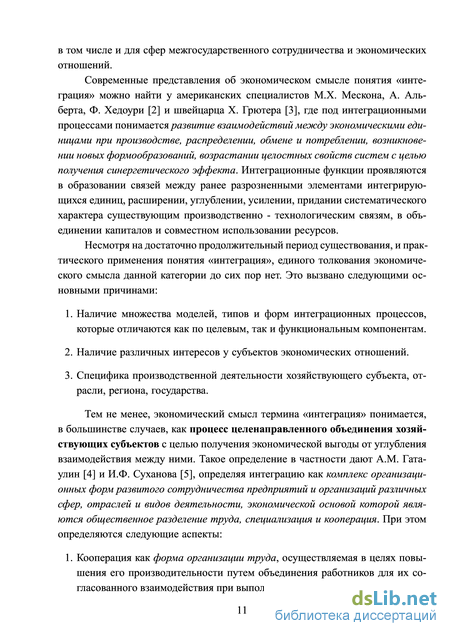 в том числе и для сфер межгосударственного сотрудничества и экономических отношений.

Современные представления об экономическом смысле понятия «интеграция» можно найти у американских специалистов М.Х. Мескона, А. Альберта, Ф. Хедоури [2] и швейцарца Х. Грютера [3], где под интеграционными процессами понимается развитие взаимодействий между экономическими единицами при производстве, распределении, обмене и потреблении, возникновении новых формообразований, возрастании целостных свойств систем с целью получения синергетического эффекта. Интеграционные функции проявляются в образовании связей между ранее разрозненными элементами интегрирующихся единиц, расширении, углублении, усилении, придании систематического характера существующим производственно - технологическим связям, в объединении капиталов и совместном использовании ресурсов.

Несмотря на достаточно продолжительный период существования, и практического применения понятия «интеграция», единого толкования экономического смысла данной категории до сих пор нет. Это вызвано следующими основными причинами:

1. Наличие множества моделей, типов и форм интеграционных процессов, которые отличаются как по целевым, так и функциональным компонентам.

2. Наличие различных интересов у субъектов экономических отношений.

3. Специфика производственной деятельности хозяйствующего субъекта, отрасли, региона, государства.

Тем не менее, экономический смысл термина «интеграция» понимается, в большинстве случаев, как процесс целенаправленного объединения хозяйствующих субъектов с целью получения экономической выгоды от углубления взаимодействия между ними. Такое определение в частности дают А.М. Гатаулин [4] и И.Ф. Суханова [5], определяя интеграцию как комплекс организационных форм развитого сотрудничества предприятий и организаций различных сфер, отраслей и видов деятельности, экономической основой которой являются общественное разделение труда, специализация и кооперация. При этом определяются следующие аспекты:

1. Кооперация как форма организации труда, осуществляемая в целях повышения его производительности путем объединения работников для их согласованного взаимодействия при выпол

11

dsLib.net
библиотека диссертаций